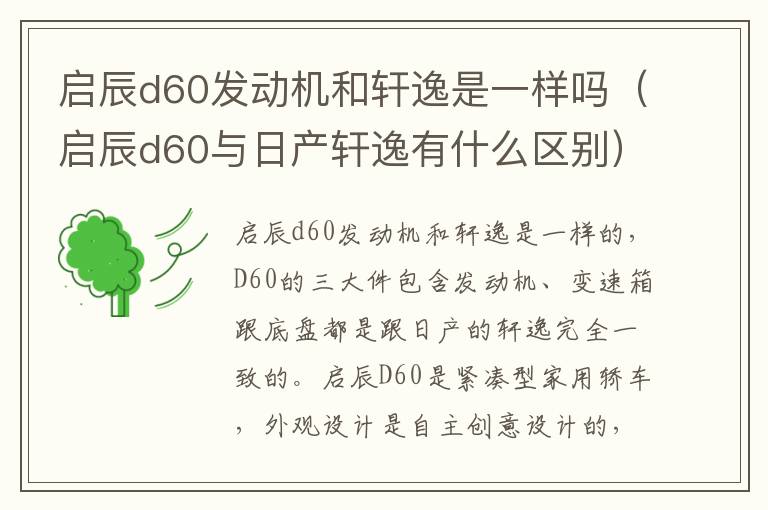 启辰d60发动机和轩逸是一样吗（启辰d60与日产轩逸有什么区别）

启辰d60发动机和轩逸是一样的，D60的三大件包含发动机、变速箱跟底盘都是跟日产的轩逸完全一致的。启辰D60是紧凑型家用轿车，外观设计是自主创意设计的，